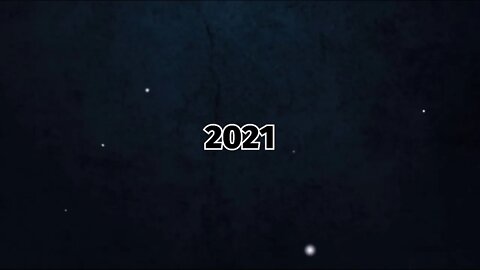 2021